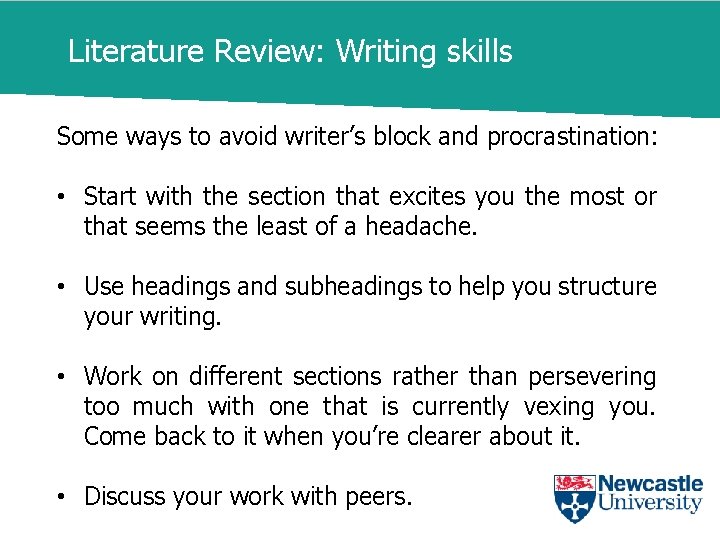 Literature Review: Writing skills

Some ways to avoid writer's block and procrastination:

• Start with the section that excites you the most or that seems the least of a headache.

• Use headings and subheadings to help you structure your writing.

• Work on different sections rather than persevering too much with one that is currently vexing you. Come back to it when you're clearer about it.

• Discuss your work with peers.

Newcastle University